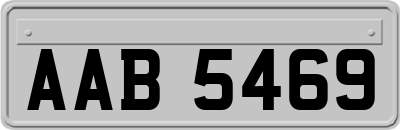 AAB 5469